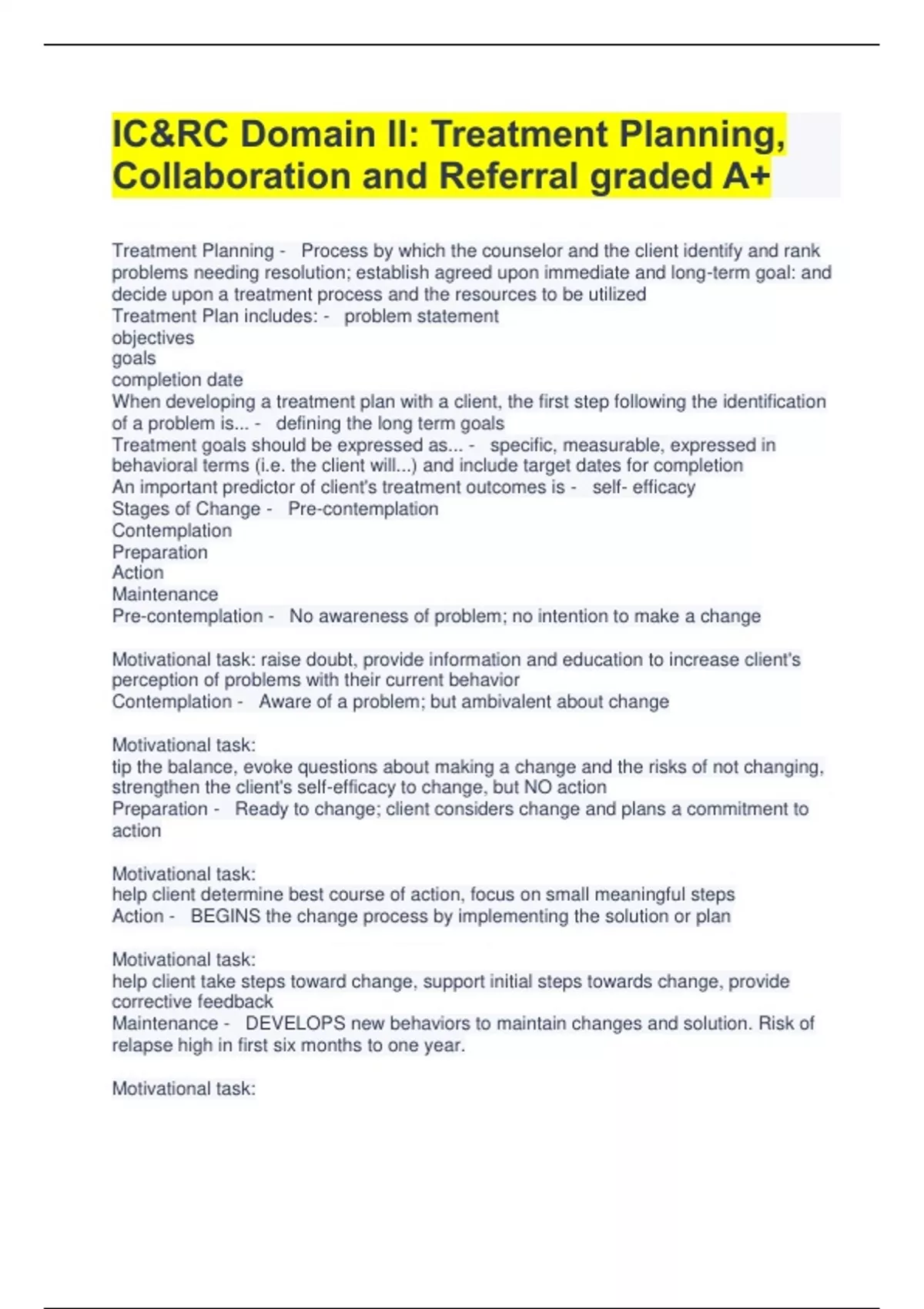 IC&RC Domain II: Treatment Planning, Collaboration and Referral graded A+

Treatment Planning - Process by which the counselor and the client identify and rank problems needing resolution; establish agreed upon immediate and long-term goal: and decide upon a treatment process and the resources to be utilized
Treatment Plan includes: - problem statement
objectives
goals
completion date
When developing a treatment plan with a client, the first step following the identification of a problem is... - defining the long term goals
Treatment goals should be expressed as... - specific, measurable, expressed in behavioral terms (i.e. the client will...) and include target dates for completion
An important predictor of client's treatment outcomes is - self- efficacy
Stages of Change - Pre-contemplation
Contemplation
Preparation
Action
Maintenance
Pre-contemplation - No awareness of problem; no intention to make a change

Motivational task: raise doubt, provide information and education to increase client's perception of problems with their current behavior
Contemplation - Aware of a problem; but ambivalent about change

Motivational task:
tip the balance, evoke questions about making a change and the risks of not changing, strengthen the client's self-efficacy to change, but NO action
Preparation - Ready to change; client considers change and plans a commitment to action

Motivational task:
help client determine best course of action, focus on small meaningful steps
Action - BEGINS the change process by implementing the solution or plan

Motivational task:
help client take steps toward change, support initial steps towards change, provide corrective feedback
Maintenance - DEVELOPS new behaviors to maintain changes and solution. Risk of relapse high in first six months to one year.

Motivational task: